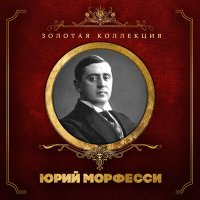 ЗОЛОТАЯ КОЛЛЕКЦИЯ

ЮРИЙ МОРФЕССИ